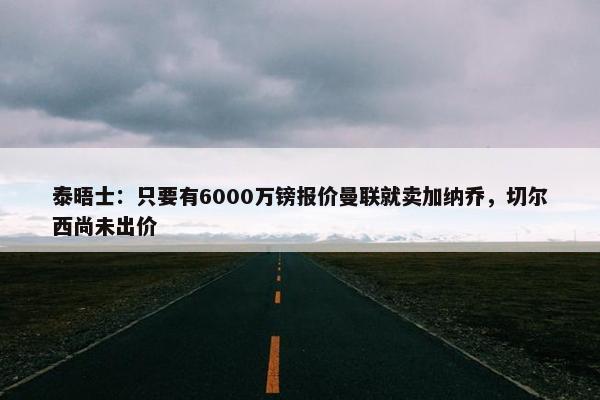 泰晤士：只要有6000万镑报价曼联就卖加纳乔，切尔西尚未出价